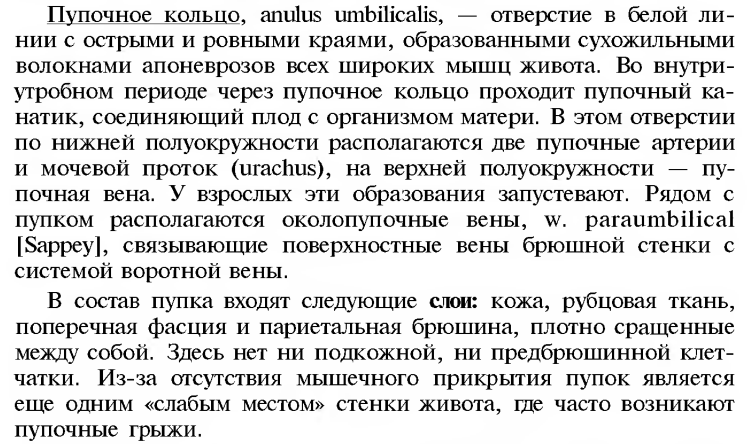 Пупочное кольцо, anulus umbilicalis, — отверстие в белой линии с острыми и ровными краями, образованными сухожильными волокнами апоневрозов всех широких мышц живота. Во внутриутробном периоде через пупочное кольцо проходит пупочный канатик, соединяющий плод с организмом матери. В этом отверстии по нижней полуокружности располагаются две пупочные артерии и мочевой проток (urachus), на верхней полуокружности — пупочная вена. У взрослых эти образования запустевают. Рядом с пупком располагаются околопупочные вены, w. paraumbilical [Sappey], связывающие поверхностные вены брюшной стенки с системой воротной вены.

В состав пупка входят следующие слои: кожа, рубцовая ткань, поперечная фасция и париетальная брюшина, плотно сращенные между собой. Здесь нет ни подкожной, ни предбрюшинной клетчатки. Из-за отсутствия мышечного прикрытия пупок является еще одним «слабым местом» стенки живота, где часто возникают пупочные грыжи.